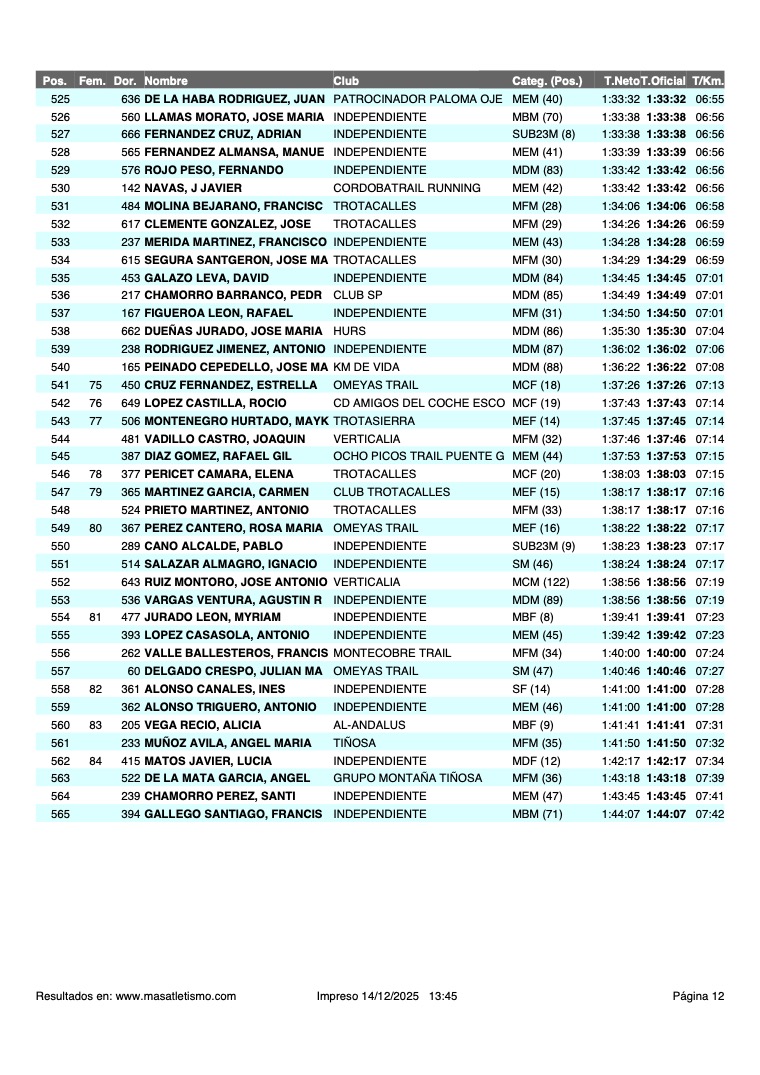 | Pos. | Fem. | Dor. | Nombre | Club | Categ. (Pos.) | T.Neto | T.Oficial | T/Km. |
|---|---|---|---|---|---|---|---|---|
| 525 | | 636 | DE LA HABA RODRIGUEZ, JUAN | PATROCINADOR PALOMA OJE | MEM (40) | 1:33:32 | 1:33:32 | 06:55 |
| 526 | | 560 | LLAMAS MORATO, JOSE MARIA | INDEPENDIENTE | MBM (70) | 1:33:38 | 1:33:38 | 06:56 |
| 527 | | 666 | FERNANDEZ CRUZ, ADRIAN | INDEPENDIENTE | SUB23M (8) | 1:33:38 | 1:33:38 | 06:56 |
| 528 | | 565 | FERNANDEZ ALMANSA, MANUE | INDEPENDIENTE | MEM (41) | 1:33:39 | 1:33:39 | 06:56 |
| 529 | | 576 | ROJO PESO, FERNANDO | INDEPENDIENTE | MDM (83) | 1:33:42 | 1:33:42 | 06:56 |
| 530 | | 142 | NAVAS, J JAVIER | CORDOBATRAIL RUNNING | MEM (42) | 1:33:42 | 1:33:42 | 06:56 |
| 531 | | 484 | MOLINA BEJARANO, FRANCISC | TROTACALLES | MFM (28) | 1:34:06 | 1:34:06 | 06:58 |
| 532 | | 617 | CLEMENTE GONZALEZ, JOSE | TROTACALLES | MFM (29) | 1:34:26 | 1:34:26 | 06:59 |
| 533 | | 237 | MERIDA MARTINEZ, FRANCISCO | INDEPENDIENTE | MEM (43) | 1:34:28 | 1:34:28 | 06:59 |
| 534 | | 615 | SEGURA SANTGERON, JOSE MA | TROTACALLES | MFM (30) | 1:34:29 | 1:34:29 | 06:59 |
| 535 | | 453 | GALAZO LEVA, DAVID | INDEPENDIENTE | MDM (84) | 1:34:45 | 1:34:45 | 07:01 |
| 536 | | 217 | CHAMORRO BARRANCO, PEDR | CLUB SP | MDM (85) | 1:34:49 | 1:34:49 | 07:01 |
| 537 | | 167 | FIGUEROA LEON, RAFAEL | INDEPENDIENTE | MFM (31) | 1:34:50 | 1:34:50 | 07:01 |
| 538 | | 662 | DUEÑAS JURADO, JOSE MARIA | HURS | MDM (86) | 1:35:30 | 1:35:30 | 07:04 |
| 539 | | 238 | RODRIGUEZ JIMENEZ, ANTONIO | INDEPENDIENTE | MDM (87) | 1:36:02 | 1:36:02 | 07:06 |
| 540 | | 165 | PEINADO CEPEDELLO, JOSE MA | KM DE VIDA | MDM (88) | 1:36:22 | 1:36:22 | 07:08 |
| 541 | 75 | 450 | CRUZ FERNANDEZ, ESTRELLA | OMEYAS TRAIL | MCF (18) | 1:37:26 | 1:37:26 | 07:13 |
| 542 | 76 | 649 | LOPEZ CASTILLA, ROCIO | CD AMIGOS DEL COCHE ESCO | MCF (19) | 1:37:43 | 1:37:43 | 07:14 |
| 543 | 77 | 506 | MONTENEGRO HURTADO, MAYK | TROTASIERRA | MEF (14) | 1:37:45 | 1:37:45 | 07:14 |
| 544 | | 481 | VADILLO CASTRO, JOAQUIN | VERTICALIA | MFM (32) | 1:37:46 | 1:37:46 | 07:14 |
| 545 | | 387 | DIAZ GOMEZ, RAFAEL GIL | OCHO PICOS TRAIL PUENTE G | MEM (44) | 1:37:53 | 1:37:53 | 07:15 |
| 546 | 78 | 377 | PERICET CAMARA, ELENA | TROTACALLES | MCF (20) | 1:38:03 | 1:38:03 | 07:15 |
| 547 | 79 | 365 | MARTINEZ GARCIA, CARMEN | CLUB TROTACALLES | MEF (15) | 1:38:17 | 1:38:17 | 07:16 |
| 548 | | 524 | PRIETO MARTINEZ, ANTONIO | TROTACALLES | MFM (33) | 1:38:17 | 1:38:17 | 07:16 |
| 549 | 80 | 367 | PEREZ CANTERO, ROSA MARIA | OMEYAS TRAIL | MEF (16) | 1:38:22 | 1:38:22 | 07:17 |
| 550 | | 289 | CANO ALCALDE, PABLO | INDEPENDIENTE | SUB23M (9) | 1:38:23 | 1:38:23 | 07:17 |
| 551 | | 514 | SALAZAR ALMAGRO, IGNACIO | INDEPENDIENTE | SM (46) | 1:38:24 | 1:38:24 | 07:17 |
| 552 | | 643 | RUIZ MONTORO, JOSE ANTONIO | VERTICALIA | MCM (122) | 1:38:56 | 1:38:56 | 07:19 |
| 553 | | 536 | VARGAS VENTURA, AGUSTIN R | INDEPENDIENTE | MDM (89) | 1:38:56 | 1:38:56 | 07:19 |
| 554 | 81 | 477 | JURADO LEON, MYRIAM | INDEPENDIENTE | MBF (8) | 1:39:41 | 1:39:41 | 07:23 |
| 555 | | 393 | LOPEZ CASASOLA, ANTONIO | INDEPENDIENTE | MEM (45) | 1:39:42 | 1:39:42 | 07:23 |
| 556 | | 262 | VALLE BALLESTEROS, FRANCIS | MONTECOBRE TRAIL | MFM (34) | 1:40:00 | 1:40:00 | 07:24 |
| 557 | | 60 | DELGADO CRESPO, JULIAN MA | OMEYAS TRAIL | SM (47) | 1:40:46 | 1:40:46 | 07:27 |
| 558 | 82 | 361 | ALONSO CANALES, INES | INDEPENDIENTE | SF (14) | 1:41:00 | 1:41:00 | 07:28 |
| 559 | | 362 | ALONSO TRIGUERO, ANTONIO | INDEPENDIENTE | MEM (46) | 1:41:00 | 1:41:00 | 07:28 |
| 560 | 83 | 205 | VEGA RECIO, ALICIA | AL-ANDALUS | MBF (9) | 1:41:41 | 1:41:41 | 07:31 |
| 561 | | 233 | MUÑOZ AVILA, ANGEL MARIA | TIÑOSA | MFM (35) | 1:41:50 | 1:41:50 | 07:32 |
| 562 | 84 | 415 | MATOS JAVIER, LUCIA | INDEPENDIENTE | MDF (12) | 1:42:17 | 1:42:17 | 07:34 |
| 563 | | 522 | DE LA MATA GARCIA, ANGEL | GRUPO MONTAÑA TIÑOSA | MFM (36) | 1:43:18 | 1:43:18 | 07:39 |
| 564 | | 239 | CHAMORRO PEREZ, SANTI | INDEPENDIENTE | MEM (47) | 1:43:45 | 1:43:45 | 07:41 |
| 565 | | 394 | GALLEGO SANTIAGO, FRANCIS | INDEPENDIENTE | MBM (71) | 1:44:07 | 1:44:07 | 07:42 |

Resultados en: www.masatletismo.com Impreso 14/12/2025 13:45 Página 12